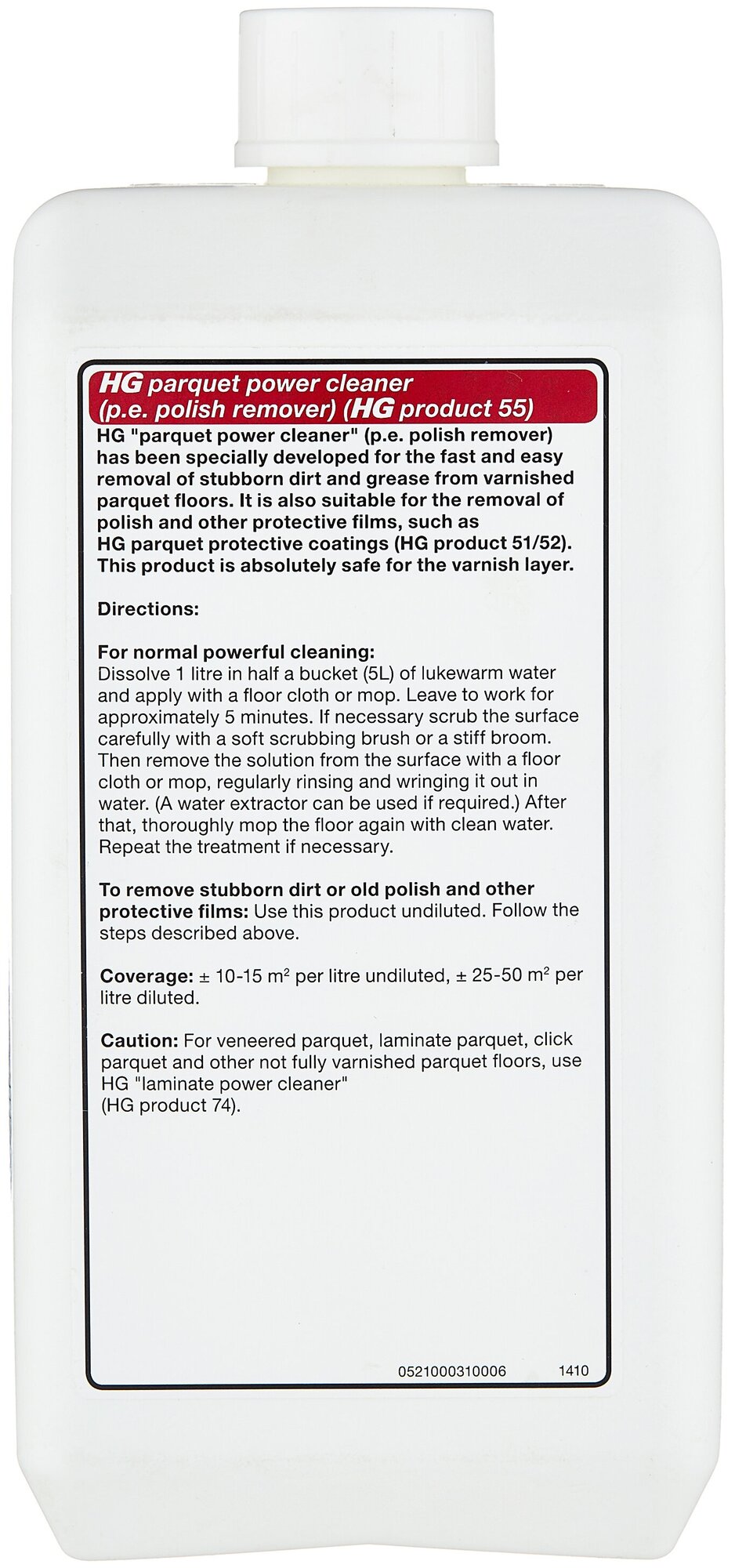 HG parquet power cleaner (p.e. polish remover) (HG product 55)

HG "parquet power cleaner" (p.e. polish remover) has been specially developed for the fast and easy removal of stubborn dirt and grease from varnished parquet floors. It is also suitable for the removal of polish and other protective films, such as HG parquet protective coatings (HG product 51/52). This product is absolutely safe for the varnish layer.

Directions:

For normal powerful cleaning:
Dissolve 1 litre in half a bucket (5L) of lukewarm water and apply with a floor cloth or mop. Leave to work for approximately 5 minutes. If necessary scrub the surface carefully with a soft scrubbing brush or a stiff broom. Then remove the solution from the surface with a floor cloth or mop, regularly rinsing and wringing it out in water. (A water extractor can be used if required.) After that, thoroughly mop the floor again with clean water. Repeat the treatment if necessary.

To remove stubborn dirt or old polish and other protective films: Use this product undiluted. Follow the steps described above.

Coverage: ± 10-15 $m^2$ per litre undiluted, ± 25-50 $m^2$ per litre diluted.

Caution: For veneered parquet, laminate parquet, click parquet and other not fully varnished parquet floors, use HG "laminate power cleaner" (HG product 74).

0521000310006 1410